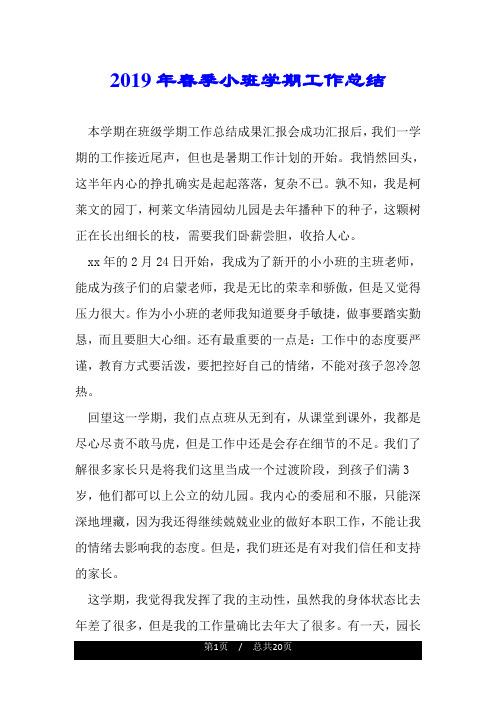 2019年春季小班学期工作总结

本学期在班级学期工作总结成果汇报会成功汇报后，我们一学期的工作接近尾声，但也是暑期工作计划的开始。我悄然回头，这半年内心的挣扎确实是起起落落，复杂不已。孰不知，我是柯莱文的园丁，柯莱文华清园幼儿园是去年播种下的种子，这颗树正在长出细长的枝，需要我们卧薪尝胆，收拾人心。

xx年的2月24日开始，我成为了新开的小小班的主班老师，能成为孩子们的启蒙老师，我是无比的荣幸和骄傲，但是又觉得压力很大。作为小小班的老师我知道要身手敏捷，做事要踏实勤恳，而且要胆大心细。还有最重要的一点是：工作中的态度要严谨，教育方式要活泼，要把控好自己的情绪，不能对孩子忽冷忽热。

回望这一学期，我们点点班从无到有，从课堂到课外，我都是尽心尽责不敢马虎，但是工作中还是会存在细节的不足。我们了解很多家长只是将我们这里当成一个过渡阶段，到孩子们满3岁，他们都可以上公立的幼儿园。我内心的委屈和不服，只能深深地埋藏，因为我还得继续兢兢业业的做好本职工作，不能让我的情绪去影响我的态度。但是，我们班还是有对我们信任和支持的家长。

这学期，我觉得我发挥了我的主动性，虽然我的身体状态比去年差了很多，但是我的工作量确比去年大了很多。有一天，园长

第1页 / 总共20页